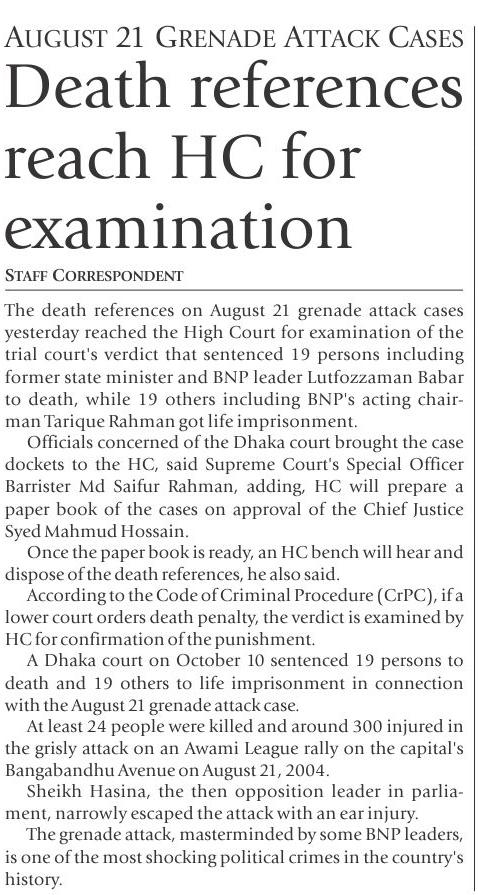 AUGUST 21 GRENADE ATTACK CASES

Death references reach HC for examination

STAFF CORRESPONDENT

The death references on August 21 grenade attack cases yesterday reached the High Court for examination of the trial court's verdict that sentenced 19 persons including former state minister and BNP leader Lutfozzaman Babar to death, while 19 others including BNP's acting chairman Tarique Rahman got life imprisonment.

Officials concerned of the Dhaka court brought the case dockets to the HC, said Supreme Court's Special Officer Barrister Md Saifur Rahman, adding, HC will prepare a paper book of the cases on approval of the Chief Justice Syed Mahmud Hossain.

Once the paper book is ready, an HC bench will hear and dispose of the death references, he also said.

According to the Code of Criminal Procedure (CrPC), if a lower court orders death penalty, the verdict is examined by HC for confirmation of the punishment.

A Dhaka court on October 10 sentenced 19 persons to death and 19 others to life imprisonment in connection with the August 21 grenade attack case.

At least 24 people were killed and around 300 injured in the grisly attack on an Awami League rally on the capital's Bangabandhu Avenue on August 21, 2004.

Sheikh Hasina, the then opposition leader in parliament, narrowly escaped the attack with an ear injury.

The grenade attack, masterminded by some BNP leaders, is one of the most shocking political crimes in the country's history.